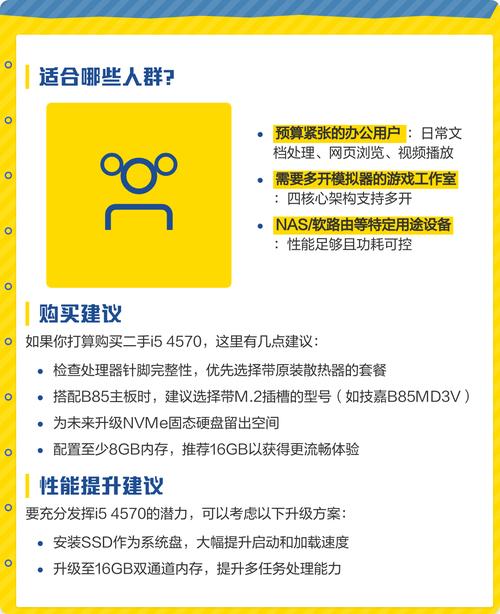 适合哪些人群?

- 预算紧张的办公用户：日常文档处理、网页浏览、视频播放
- 需要多开模拟器的游戏工作室：四核心架构支持多开
- NAS/软路由等特定用途设备：性能足够且功耗可控

购买建议

如果你打算购买二手i5 4570，这里有几点建议：

- 检查处理器针脚完整性，优先选择带原装散热器的套餐
- 搭配B85主板时，建议选择带M.2插槽的型号（如技嘉B85MD3V）
- 为未来升级NVMe固态硬盘留出空间
- 配置至少8GB内存，推荐16GB以获得更流畅体验

性能提升建议

要充分发挥i5 4570的潜力，可以考虑以下升级方案：

- 安装SSD作为系统盘，大幅提升启动和加载速度
- 升级至16GB双通道内存，提升多任务处理能力